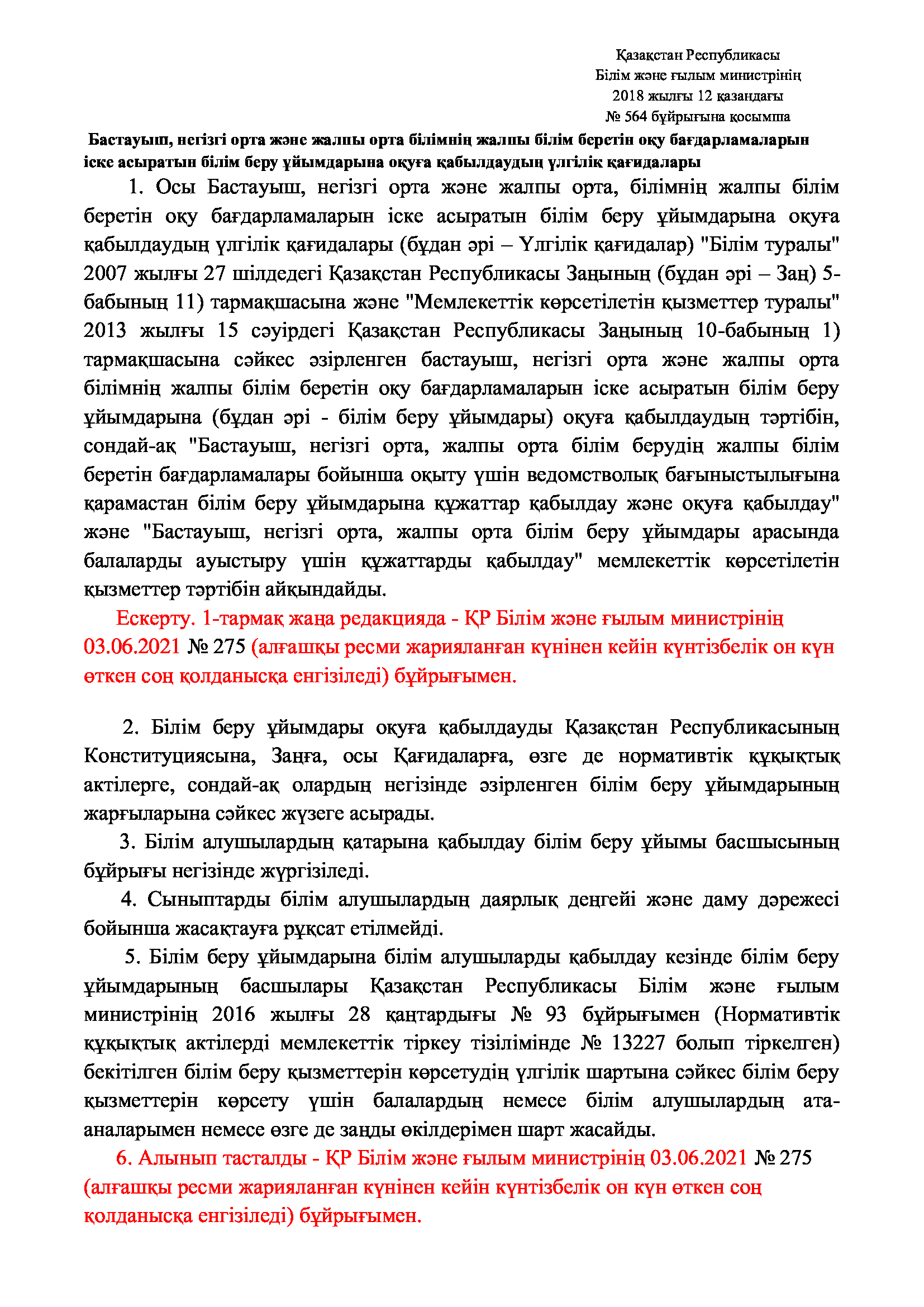 Қазақстан Республикасы
Білім және ғылым министрінің
2018 жылғы 12 қазандағы
№ 564 бұйрығына қосымша

Бастауыш, негізгі орта және жалпы орта білімнің жалпы білім беретін оқу бағдарламаларын іске асыратын білім беру ұйымдарына оқуға қабылдаудың үлгілік қағидалары

1. Осы Бастауыш, негізгі орта және жалпы орта, білімнің жалпы білім беретін оқу бағдарламаларын іске асыратын білім беру ұйымдарына оқуға қабылдаудың үлгілік қағидалары (бұдан әрі – Үлгілік қағидалар) "Білім туралы" 2007 жылғы 27 шілдедегі Қазақстан Республикасы Заңының (бұдан әрі – Заң) 5-бабының 11) тармақшасына және "Мемлекеттік көрсетілетін қызметтер туралы" 2013 жылғы 15 сәуірдегі Қазақстан Республикасы Заңының 10-бабының 1) тармақшасына сәйкес әзірленген бастауыш, негізгі орта және жалпы орта білімнің жалпы білім беретін оқу бағдарламаларын іске асыратын білім беру ұйымдарына (бұдан әрі - білім беру ұйымдары) оқуға қабылдаудың тәртібін, сондай-ақ "Бастауыш, негізгі орта, жалпы орта білім берудің жалпы білім беретін бағдарламалары бойынша оқыту үшін ведомстволық бағыныстылығына қарамастан білім беру ұйымдарына құжаттар қабылдау және оқуға қабылдау" және "Бастауыш, негізгі орта, жалпы орта білім беру ұйымдары арасында балаларды ауыстыру үшін құжаттарды қабылдау" мемлекеттік көрсетілетін қызметтер тәртібін айқындайды.

Ескерту. 1-тармақ жаңа редакцияда - ҚР Білім және ғылым министрінің 03.06.2021 № 275 (алғашқы ресми жарияланған күнінен кейін күнтізбелік он күн өткен соң қолданысқа енгізіледі) бұйрығымен.

2. Білім беру ұйымдары оқуға қабылдауды Қазақстан Республикасының Конституциясына, Заңға, осы Қағидаларға, өзге де нормативтік құқықтық актілерге, сондай-ақ олардың негізінде әзірленген білім беру ұйымдарының жарғыларына сәйкес жүзеге асырады.

3. Білім алушылардың қатарына қабылдау білім беру ұйымы басшысының бұйрығы негізінде жүргізіледі.

4. Сыныптарды білім алушылардың даярлық деңгейі және даму дәрежесі бойынша жасақтауға рұқсат етілмейді.

5. Білім беру ұйымдарына білім алушыларды қабылдау кезінде білім беру ұйымдарының басшылары Қазақстан Республикасы Білім және ғылым министрінің 2016 жылғы 28 қаңтардығы № 93 бұйрығымен (Нормативтік құқықтық актілерді мемлекеттік тіркеу тізілімінде № 13227 болып тіркелген) бекітілген білім беру қызметтерін көрсетудің үлгілік шартына сәйкес білім беру қызметтерін көрсету үшін балалардың немесе білім алушылардың ата-аналарымен немесе өзге де заңды өкілдерімен шарт жасайды.

6. Алынып тасталды - ҚР Білім және ғылым министрінің 03.06.2021 № 275 (алғашқы ресми жарияланған күнінен кейін күнтізбелік он күн өткен соң қолданысқа енгізіледі) бұйрығымен.